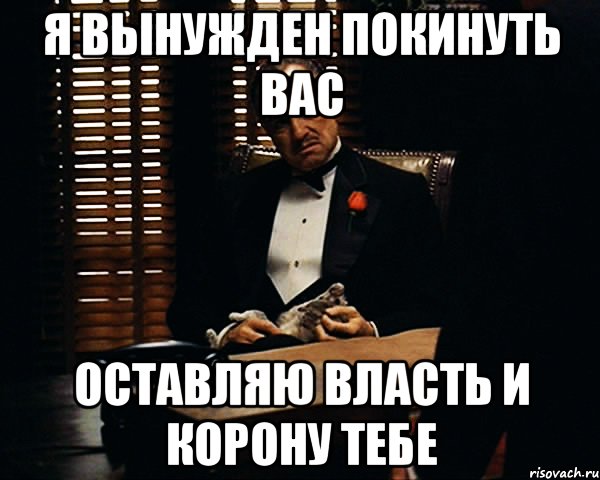 Я ВЫНУЖДЕН ПОКИНУТЬ ВАС

ОСТАВЛЯЮ ВЛАСТЬ И КОРОНУ ТЕБЕ

risovach.ru